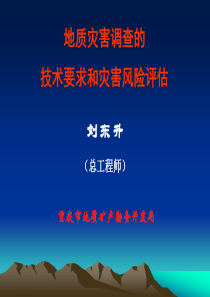 地质灾害调查的

技术要求和灾害风险评估

刘东升

（总工程师）

重庆市地质矿产勘查开发局